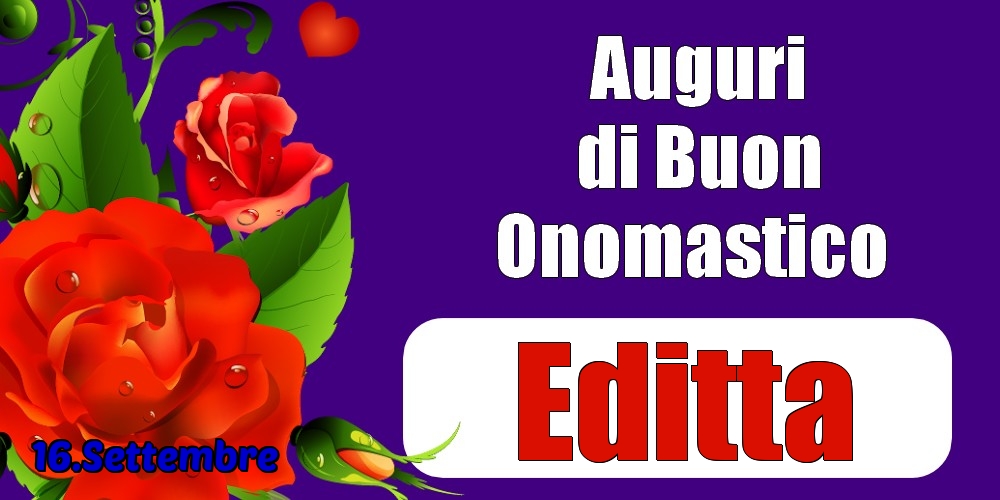 Auguri di Buon Onomastico

Editta

16.Settembre